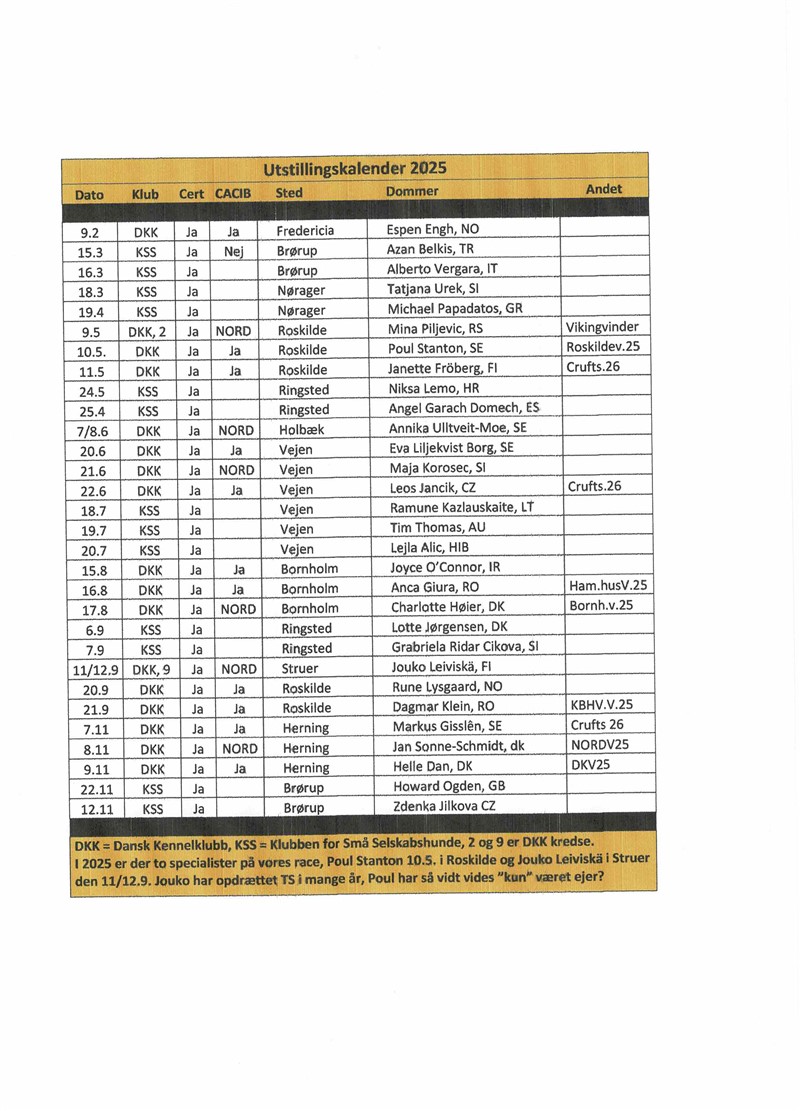 Utstillingskalender 2025

| Dato | Klub | Cert | CACIB | Sted | Dommer | Andet |
|---|---|---|---|---|---|---|
| 9.2 | DKK | Ja | Ja | Fredericia | Espen Engh, NO | |
| 15.3 | KSS | Ja | Nej | Brørup | Azan Belkis, TR | |
| 16.3 | KSS | Ja | | Brørup | Alberto Vergara, IT | |
| 18.3 | KSS | Ja | | Nørager | Tatjana Urek, SI | |
| 19.4 | KSS | Ja | | Nørager | Michael Papadatos, GR | |
| 9.5 | DKK, 2 | Ja | NORD | Roskilde | Mina Piljevic, RS | Vikingvinder |
| 10.5. | DKK | Ja | Ja | Roskilde | Poul Stanton, SE | Roskildev.25 |
| 11.5 | DKK | Ja | Ja | Roskilde | Janette Fröberg, FI | Crufts.26 |
| 24.5 | KSS | Ja | | Ringsted | Niksa Lemo, HR | |
| 25.4 | KSS | Ja | | Ringsted | Angel Garach Domech, ES | |
| 7/8.6 | DKK | Ja | NORD | Holbæk | Annika Ulltveit-Moe, SE | |
| 20.6 | DKK | Ja | Ja | Vejen | Eva Liljekvist Borg, SE | |
| 21.6 | DKK | Ja | NORD | Vejen | Maja Korosec, SI | |
| 22.6 | DKK | Ja | Ja | Vejen | Leos Jancik, CZ | Crufts.26 |
| 18.7 | KSS | Ja | | Vejen | Ramune Kazlauskaite, LT | |
| 19.7 | KSS | Ja | | Vejen | Tim Thomas, AU | |
| 20.7 | KSS | Ja | | Vejen | Lejla Alic, HIB | |
| 15.8 | DKK | Ja | Ja | Bornholm | Joyce O'Connor, IR | |
| 16.8 | DKK | Ja | Ja | Bornholm | Anca Giura, RO | Ham.husV.25 |
| 17.8 | DKK | Ja | NORD | Bornholm | Charlotte Høier, DK | Bornh.v.25 |
| 6.9 | KSS | Ja | | Ringsted | Lotte Jørgensen, DK | |
| 7.9 | KSS | Ja | | Ringsted | Grabriela Ridar Cikova, SI | |
| 11/12.9 | DKK, 9 | Ja | NORD | Struer | Jouko Leiviskä, FI | |
| 20.9 | DKK | Ja | Ja | Roskilde | Rune Lysgaard, NO | |
| 21.9 | DKK | Ja | Ja | Roskilde | Dagmar Klein, RO | KBHV.V.25 |
| 7.11 | DKK | Ja | Ja | Herning | Markus Gisslên, SE | Crufts 26 |
| 8.11 | DKK | Ja | NORD | Herning | Jan Sonne-Schmidt, dk | NORDV25 |
| 9.11 | DKK | Ja | Ja | Herning | Helle Dan, DK | DKV25 |
| 22.11 | KSS | Ja | | Brørup | Howard Ogden, GB | |
| 12.11 | KSS | Ja | | Brørup | Zdenka Jilkova CZ | |

DKK = Dansk Kennelklubb, KSS = Klubben for Små Selskabshunde, 2 og 9 er DKK kredse.
I 2025 er der to specialister på vores race, Poul Stanton 10.5. i Roskilde og Jouko Leiviskä i Struer den 11/12.9. Jouko har opdrættet TS i mange år, Poul har så vidt vides "kun" været ejer?